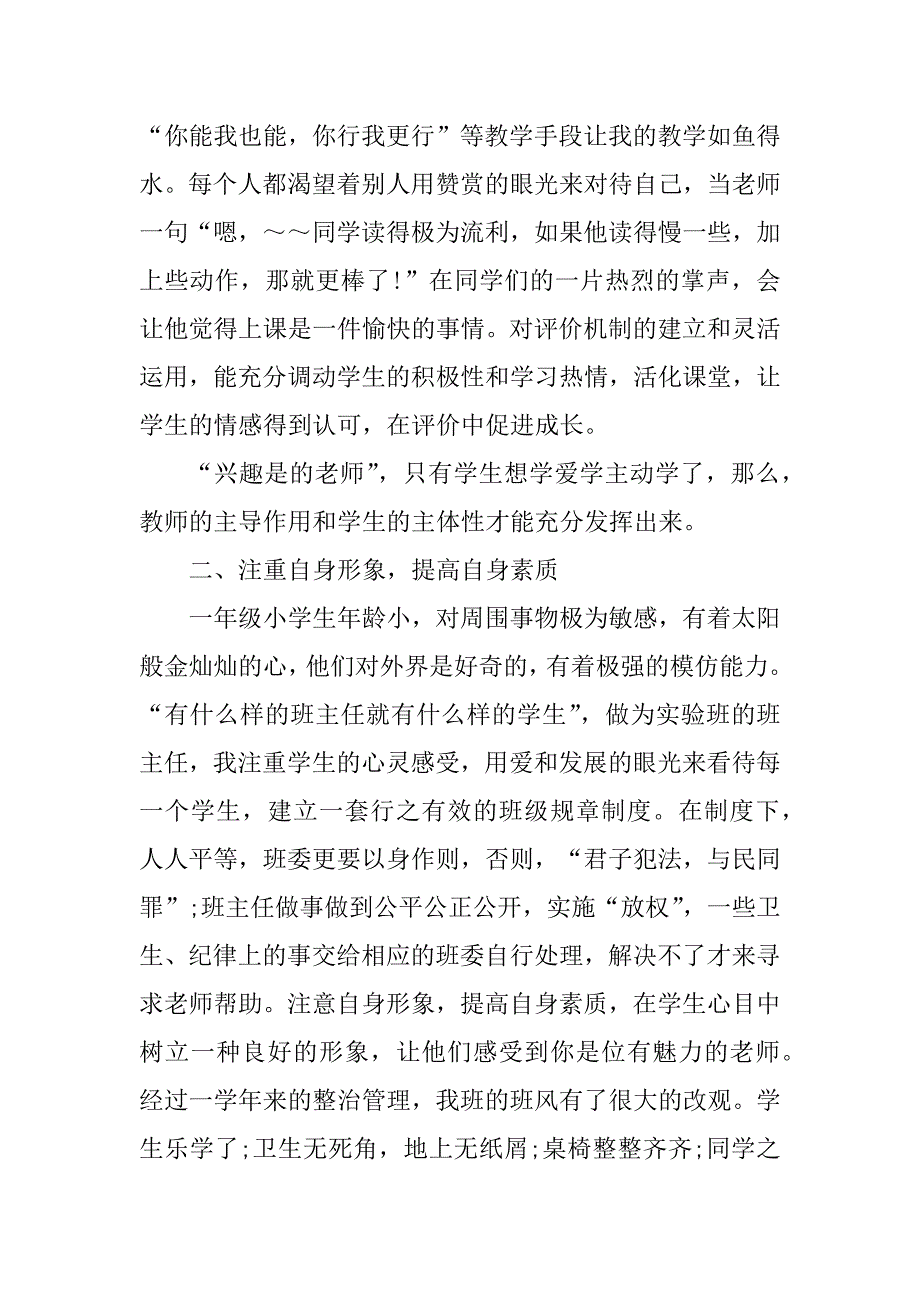 “你能我也能，你行我更行”等教学手段让我的教学如鱼得水。每个人都渴望着别人用赞赏的眼光来对待自己，当老师一句“嗯，～～同学读得极为流利，如果他读得慢一些，加上些动作，那就更棒了!”在同学们的一片热烈的掌声，会让他觉得上课是一件愉快的事情。对评价机制的建立和灵活运用，能充分调动学生的积极性和学习热情，活化课堂，让学生的情感得到认可，在评价中促进成长。

“兴趣是的老师”，只有学生想学爱学主动学了，那么，教师的主导作用和学生的主体性才能充分发挥出来。

二、注重自身形象，提高自身素质

一年级小学生年龄小，对周围事物极为敏感，有着太阳般金灿灿的心，他们对外界是好奇的，有着极强的模仿能力。“有什么样的班主任就有什么样的学生”，做为实验班的班主任，我注重学生的心灵感受，用爱和发展的眼光来看待每一个学生，建立一套行之有效的班级规章制度。在制度下，人人平等，班委更要以身作则，否则，“君子犯法，与民同罪”;班主任做事做到公平公正公开，实施“放权”，一些卫生、纪律上的事交给相应的班委自行处理，解决不了才来寻求老师帮助。注意自身形象，提高自身素质，在学生心目中树立一种良好的形象，让他们感受到你是位有魅力的老师。经过一学年来的整治管理，我班的班风有了很大的改观。学生乐学了;卫生无死角，地上无纸屑;桌椅整整齐齐;同学之